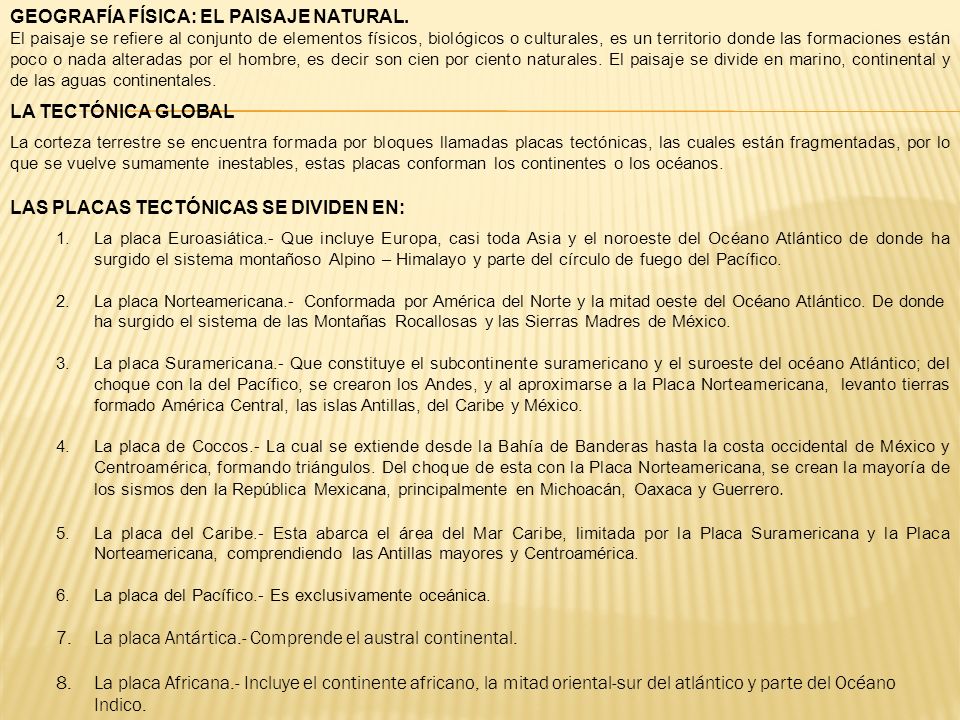 GEOGRAFÍA FÍSICA: EL PAISAJE NATURAL.
El paisaje se refiere al conjunto de elementos físicos, biológicos o culturales, es un territorio donde las formaciones están poco o nada alteradas por el hombre, es decir son cien por ciento naturales. El paisaje se divide en marino, continental y de las aguas continentales.

LA TECTÓNICA GLOBAL
La corteza terrestre se encuentra formada por bloques llamadas placas tectónicas, las cuales están fragmentadas, por lo que se vuelve sumamente inestables, estas placas conforman los continentes o los océanos.

LAS PLACAS TECTÓNICAS SE DIVIDEN EN:
1. La placa Euroasiática.- Que incluye Europa, casi toda Asia y el noroeste del Océano Atlántico de donde ha surgido el sistema montañoso Alpino – Himalayo y parte del círculo de fuego del Pacífico.

2. La placa Norteamericana.- Conformada por América del Norte y la mitad oeste del Océano Atlántico. De donde ha surgido el sistema de las Montañas Rocallosas y las Sierras Madres de México.

3. La placa Suramericana.- Que constituye el subcontinente suramericano y el suroeste del océano Atlántico; del choque con la del Pacífico, se crearon los Andes, y al aproximarse a la Placa Norteamericana, levanto tierras formado América Central, las islas Antillas, del Caribe y México.

4. La placa de Coccos.- La cual se extiende desde la Bahía de Banderas hasta la costa occidental de México y Centroamérica, formando triángulos. Del choque de esta con la Placa Norteamericana, se crean la mayoría de los sismos den la República Mexicana, principalmente en Michoacán, Oaxaca y Guerrero.

5. La placa del Caribe.- Esta abarca el área del Mar Caribe, limitada por la Placa Suramericana y la Placa Norteamericana, comprendiendo las Antillas mayores y Centroamérica.

6. La placa del Pacífico.- Es exclusivamente oceánica.

7. La placa Antártica.- Comprende el austral continental.

8. La placa Africana.- Incluye el continente africano, la mitad oriental-sur del atlántico y parte del Océano Indico.